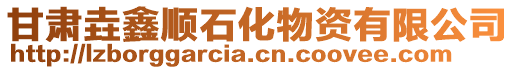 甘肃垚鑫顺石化物资有限公司
http://lzborggarcia.cn.coovee.com